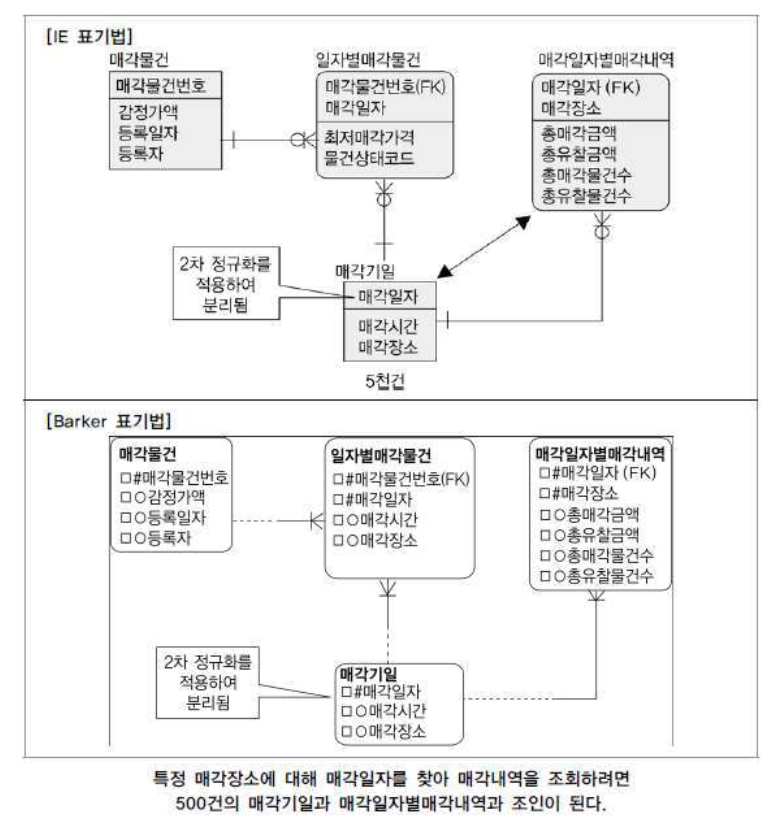 [IE 표기법]

매각물건
매각물건번호
감정가액
등록일자
등록자

일자별매각물건
매각물건번호(FK)
매각일자
최저매각가격
물건상태코드

매각일자별매각내역
매각일자 (FK)
매각장소
총매각금액
총유찰금액
총매각물건수
총유찰물건수

2차 정규화를 적용하여 분리됨

매각기일
매각일자
매각시간
매각장소

5천건

[Barker 표기법]

매각물건
□#매각물건번호
□○감정가액
□○등록일자
□○등록자

일자별매각물건
□#매각물건번호(FK)
□#매각일자
□○매각시간
□○매각장소

매각일자별매각내역
□#매각일자 (FK)
□#매각장소
□○총매각금액
□○총유찰금액
□○총매각물건수
□○총유찰물건수

2차 정규화를 적용하여 분리됨

매각기일
□#매각일자
□○매각시간
□○매각장소

특정 매각장소에 대해 매각일자를 찾아 매각내역을 조회하려면 500건의 매각기일과 매각일자별매각내역과 조인이 된다.